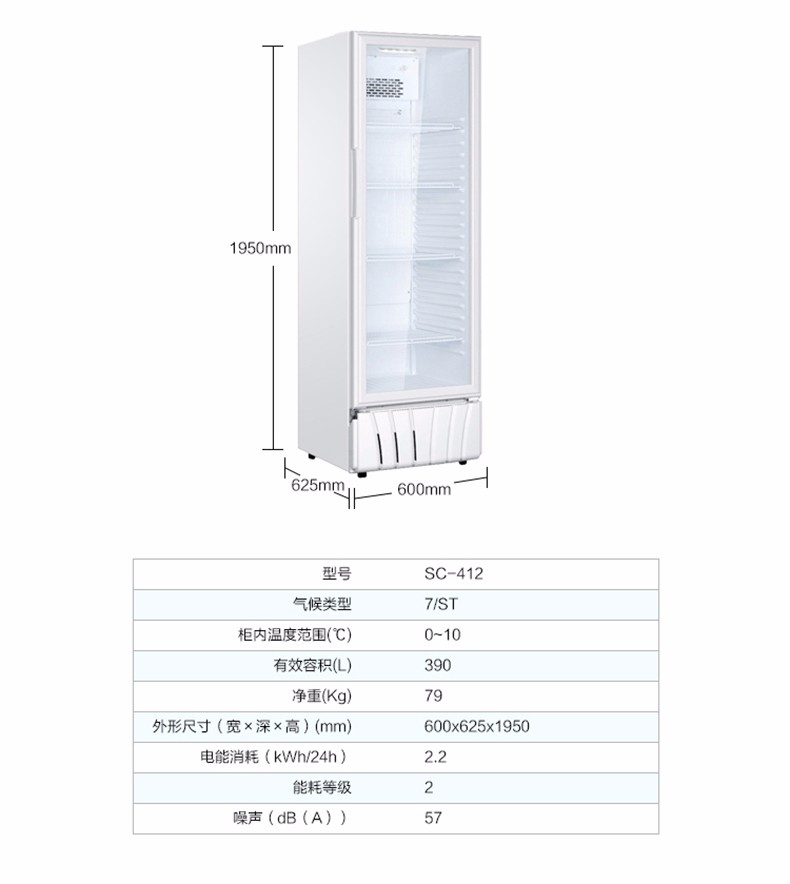 1950mm

625mm

600mm

| 型号 | SC-412 |
|---|---|
| 气候类型 | 7/ST |
| 柜内温度范围(℃) | 0~10 |
| 有效容积(L) | 390 |
| 净重(Kg) | 79 |
| 外形尺寸（宽×深×高）(mm) | 600x625x1950 |
| 电能消耗（kWh/24h） | 2.2 |
| 能耗等级 | 2 |
| 噪声（dB（A）） | 57 |